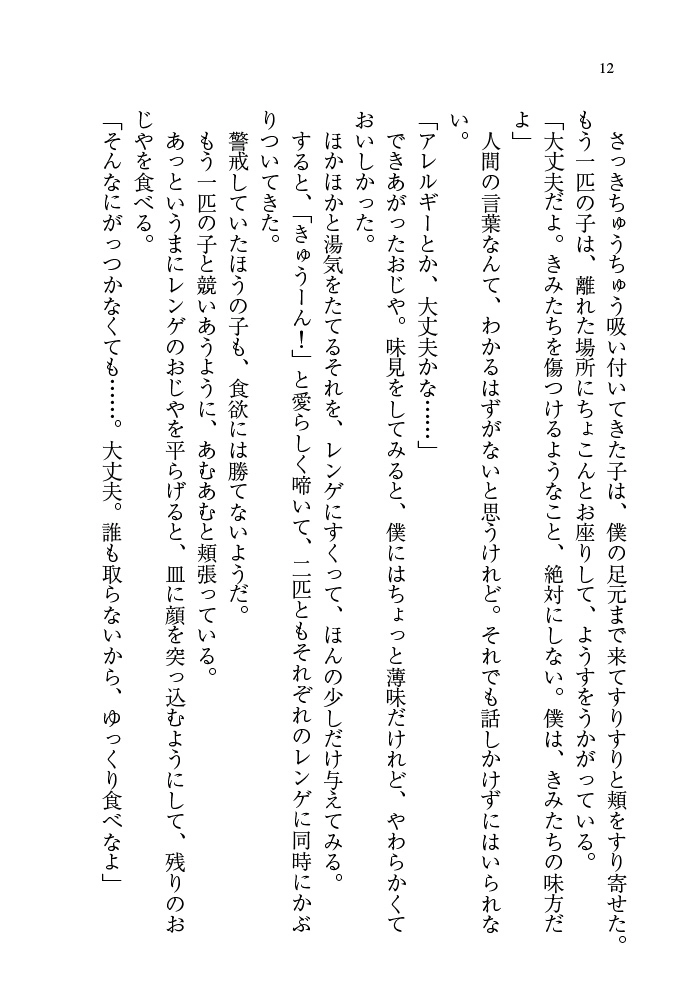 12

さっきちゅうちゅう吸い付いてきた子は、僕の足元まで来てすりすりと頬をすり寄せた。

もう一匹の子は、離れた場所にちょこんとお座りして、ようすをうかがっている。

「大丈夫だよ。きみたちを傷つけるようなこと、絶対にしない。僕は、きみたちの味方だよ」

人間の言葉なんて、わかるはずがないと思うけれど。それでも話しかけずにはいられない。

「アレルギーとか、大丈夫かな……」

できあがったおじや。味見をしてみると、僕にはちょっと薄味だけれど、やわらかくておいしかった。

ほかほかと湯気をたてるそれを、レンゲにすくって、ほんの少しだけ与えてみる。

すると、「きゅうーん！」と愛らしく啼いて、二匹ともそれぞれのレンゲに同時にかぶりついてきた。

警戒していたほうの子も、食欲には勝てないようだ。

もう一匹の子と競いあうように、あむあむと頬張っている。

あっというまにレンゲのおじやを平らげると、皿に顔を突っ込むようにして、残りのおじやを食べる。

「そんなにがっつかなくても……。大丈夫。誰も取らないから、ゆっくり食べなよ」